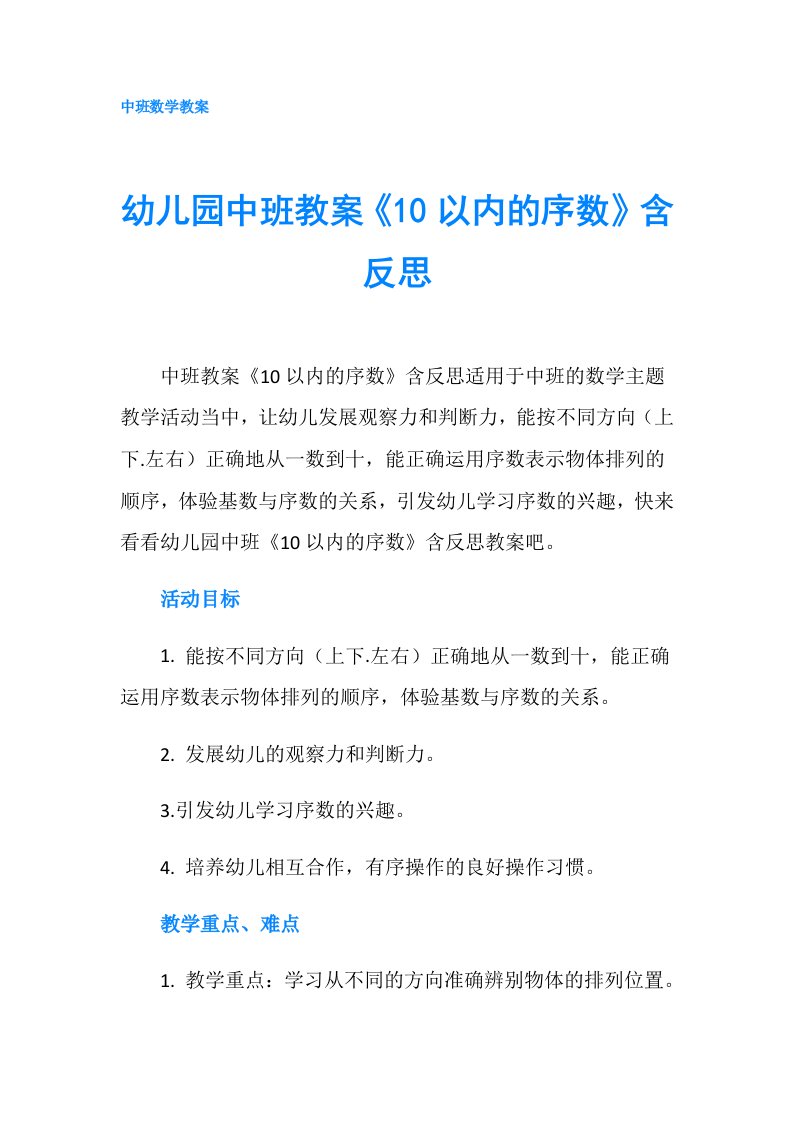 中班数学教案

幼儿园中班教案《10 以内的序数》含反思

中班教案《10 以内的序数》含反思适用于中班的数学主题教学活动当中，让幼儿发展观察力和判断力，能按不同方向（上下.左右）正确地从一数到十，能正确运用序数表示物体排列的顺序，体验基数与序数的关系，引发幼儿学习序数的兴趣，快来看看幼儿园中班《10 以内的序数》含反思教案吧。

活动目标

1. 能按不同方向（上下.左右）正确地从一数到十，能正确运用序数表示物体排列的顺序，体验基数与序数的关系。

2. 发展幼儿的观察力和判断力。

3.引发幼儿学习序数的兴趣。

4. 培养幼儿相互合作，有序操作的良好操作习惯。

教学重点、难点

1. 教学重点：学习从不同的方向准确辨别物体的排列位置。